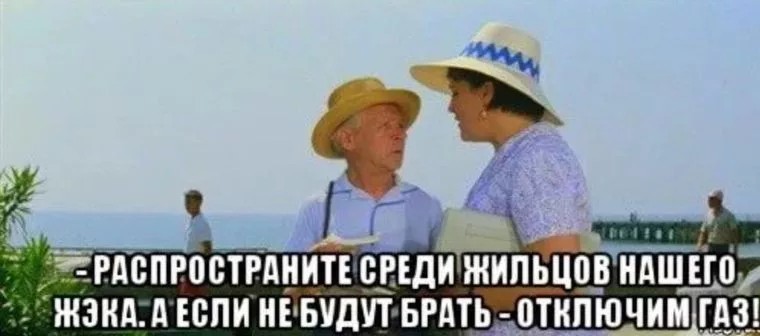 - РАСПРОСТРАНИТЕ СРЕДИ ЖИЛЬЦОВ НАШЕГО ЖЭКА. А ЕСЛИ НЕ БУДУТ БРАТЬ - ОТКЛЮЧИМ ГАЗ!